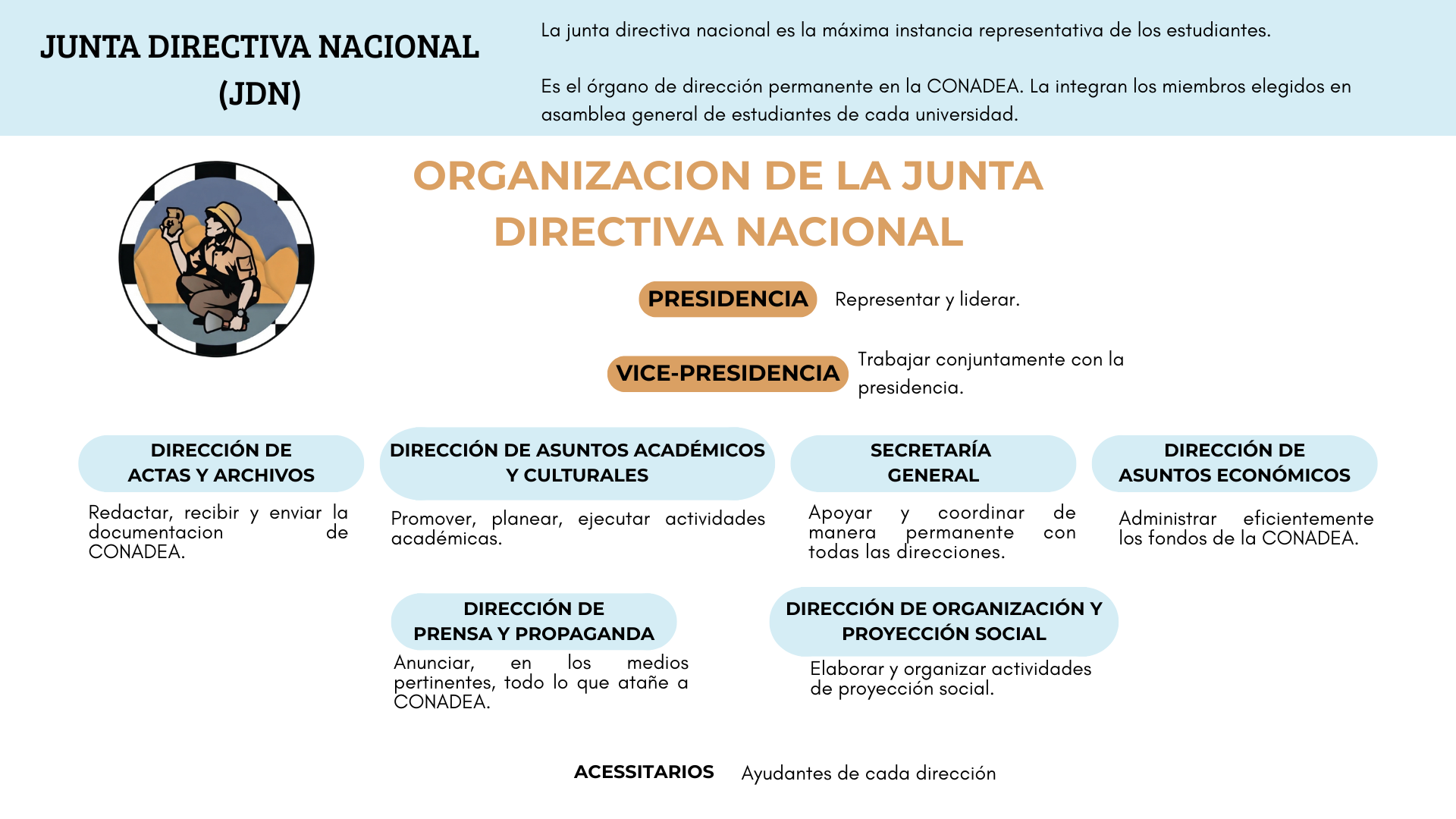 JUNTA DIRECTIVA NACIONAL (JDN)

La junta directiva nacional es la máxima instancia representativa de los estudiantes.

Es el órgano de dirección permanente en la CONADEA. La integran los miembros elegidos en asamblea general de estudiantes de cada universidad.

ORGANIZACION DE LA JUNTA DIRECTIVA NACIONAL

PRESIDENCIA Representar y liderar.

VICE-PRESIDENCIA Trabajar conjuntamente con la presidencia.

DIRECCIÓN DE ACTAS Y ARCHIVOS

Redactar, recibir y enviar la documentacion de CONADEA.

DIRECCIÓN DE ASUNTOS ACADÉMICOS Y CULTURALES

Promover, planear, ejecutar actividades académicas.

SECRETARÍA GENERAL

Apoyar y coordinar de manera permanente con todas las direcciones.

DIRECCIÓN DE ASUNTOS ECONÓMICOS

Administrar eficientemente los fondos de la CONADEA.

DIRECCIÓN DE PRENSA Y PROPAGANDA

Anunciar, en los medios pertinentes, todo lo que atañe a CONADEA.

DIRECCIÓN DE ORGANIZACIÓN Y PROYECCIÓN SOCIAL

Elaborar y organizar actividades de proyección social.

ACESSITARIOS Ayudantes de cada dirección